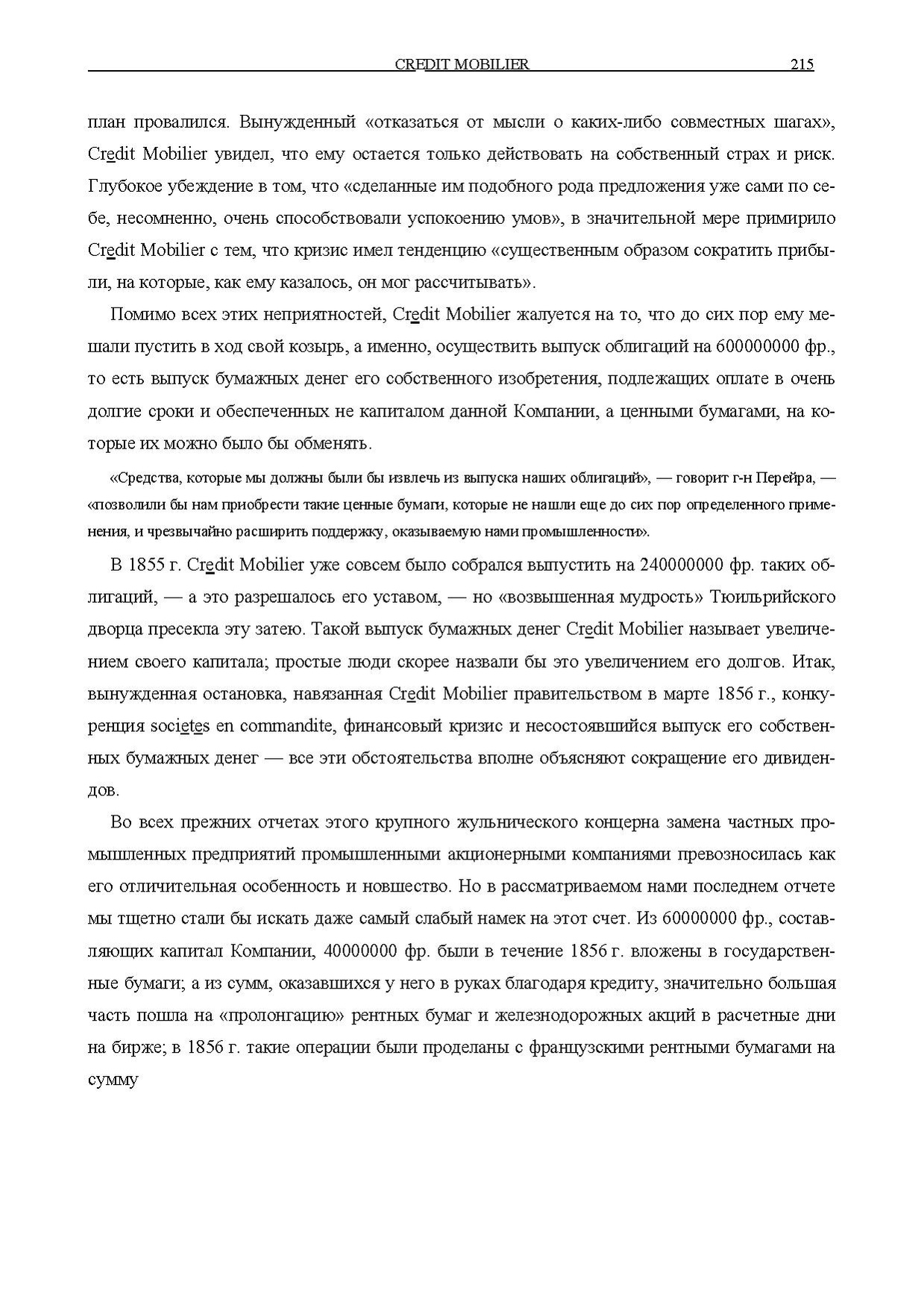 CREDIT MOBILIER 215

план провалился. Вынужденный «отказаться от мысли о каких-либо совместных шагах», Credit Mobilier увидел, что ему остается только действовать на собственный страх и риск. Глубокое убеждение в том, что «сделанные им подобного рода предложения уже сами по себе, несомненно, очень способствовали успокоению умов», в значительной мере примирило Credit Mobilier с тем, что кризис имел тенденцию «существенным образом сократить прибыли, на которые, как ему казалось, он мог рассчитывать».

Помимо всех этих неприятностей, Credit Mobilier жалуется на то, что до сих пор ему мешали пустить в ход свой козырь, а именно, осуществить выпуск облигаций на 600000000 фр., то есть выпуск бумажных денег его собственного изобретения, подлежащих оплате в очень долгие сроки и обеспеченных не капиталом данной Компании, а ценными бумагами, на которые их можно было бы обменять.

«Средства, которые мы должны были бы извлечь из выпуска наших облигаций», — говорит г-н Перейра, — «позволили бы нам приобрести такие ценные бумаги, которые не нашли еще до сих пор определенного применения, и чрезвычайно расширить поддержку, оказываемую нами промышленности».

В 1855 г. Credit Mobilier уже совсем было собрался выпустить на 240000000 фр. таких облигаций, — а это разрешалось его уставом, — но «возвышенная мудрость» Тюильрийского дворца пресекла эту затею. Такой выпуск бумажных денег Credit Mobilier называет увеличением своего капитала; простые люди скорее назвали бы это увеличением его долгов. Итак, вынужденная остановка, навязанная Credit Mobilier правительством в марте 1856 г., конкуренция societes en commandite, финансовый кризис и несостоявшийся выпуск его собственных бумажных денег — все эти обстоятельства вполне объясняют сокращение его дивидендов.

Во всех прежних отчетах этого крупного жульнического концерна замена частных промышленных предприятий промышленными акционерными компаниями превозносилась как его отличительная особенность и новшество. Но в рассматриваемом нами последнем отчете мы тщетно стали бы искать даже самый слабый намек на этот счет. Из 60000000 фр., составляющих капитал Компании, 40000000 фр. были в течение 1856 г. вложены в государственные бумаги; а из сумм, оказавшихся у него в руках благодаря кредиту, значительно большая часть пошла на «пролонгацию» рентных бумаг и железнодорожных акций в расчетные дни на бирже; в 1856 г. такие операции были проделаны с французскими рентными бумагами на сумму